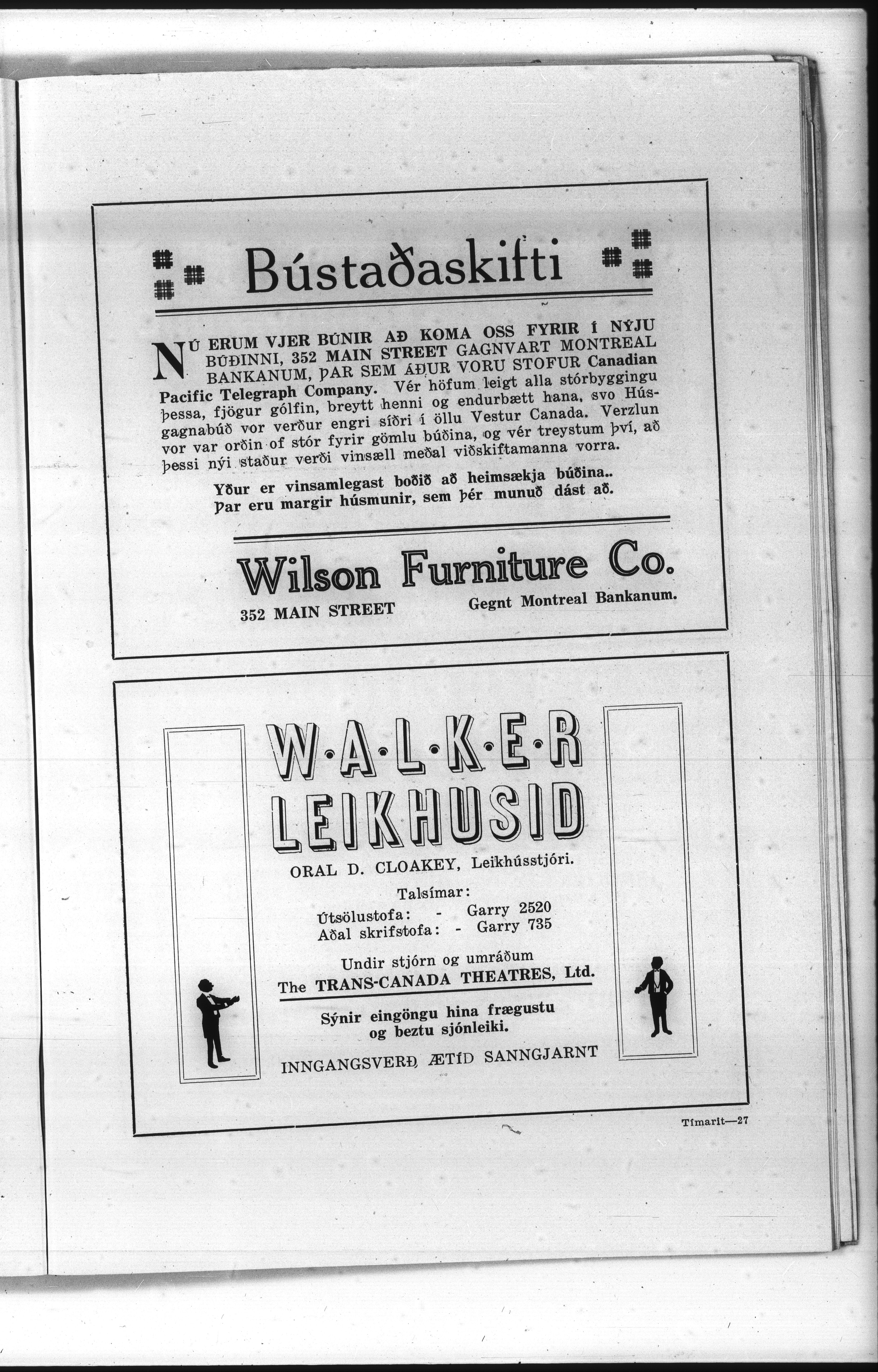 Bústaðaskifti

NÚ ERUM VJER BÚNIR AÐ KOMA OSS FYRIR Í NÝJU BÚÐINNI, 352 MAIN STREET GAGNVART MONTREAL BANKANUM, ÞAR SEM ÁÐUR VORU STOFUR Canadian Pacific Telegraph Company. Vér höfum leigt alla stórbyggingu þessa, fjögur gólfin, breytt henni og endurbætt hana, svo Húsgagnabúð vor verður engri síðri í öllu Vestur Canada. Verzlun vor var orðin of stór fyrir gömlu búðina, og vér treystum því, að þessi nýi staður verði vinsæll meðal viðskiftamanna vorra.

Yður er vinsamlegast boðið að heimsækja búðina.. Þar eru margir húsmunir, sem þér munuð dást að.

Wilson Furniture Co.

352 MAIN STREET

Gegnt Montreal Bankanum.

W·A·L·K·E·R
LEIKHUSID

ORAL D. CLOAKEY, Leikhússtjóri.

Talsímar:
Útsölustofa: - Garry 2520
Aðal skrifstofa: - Garry 735

Undir stjórn og umráðum
The TRANS-CANADA THEATRES, Ltd.

Sýnir eingöngu hina frægustu og beztu sjónleiki.

INNGANGSVERÐ ÆTÍÐ SANNGJARNT

Tímarit—27